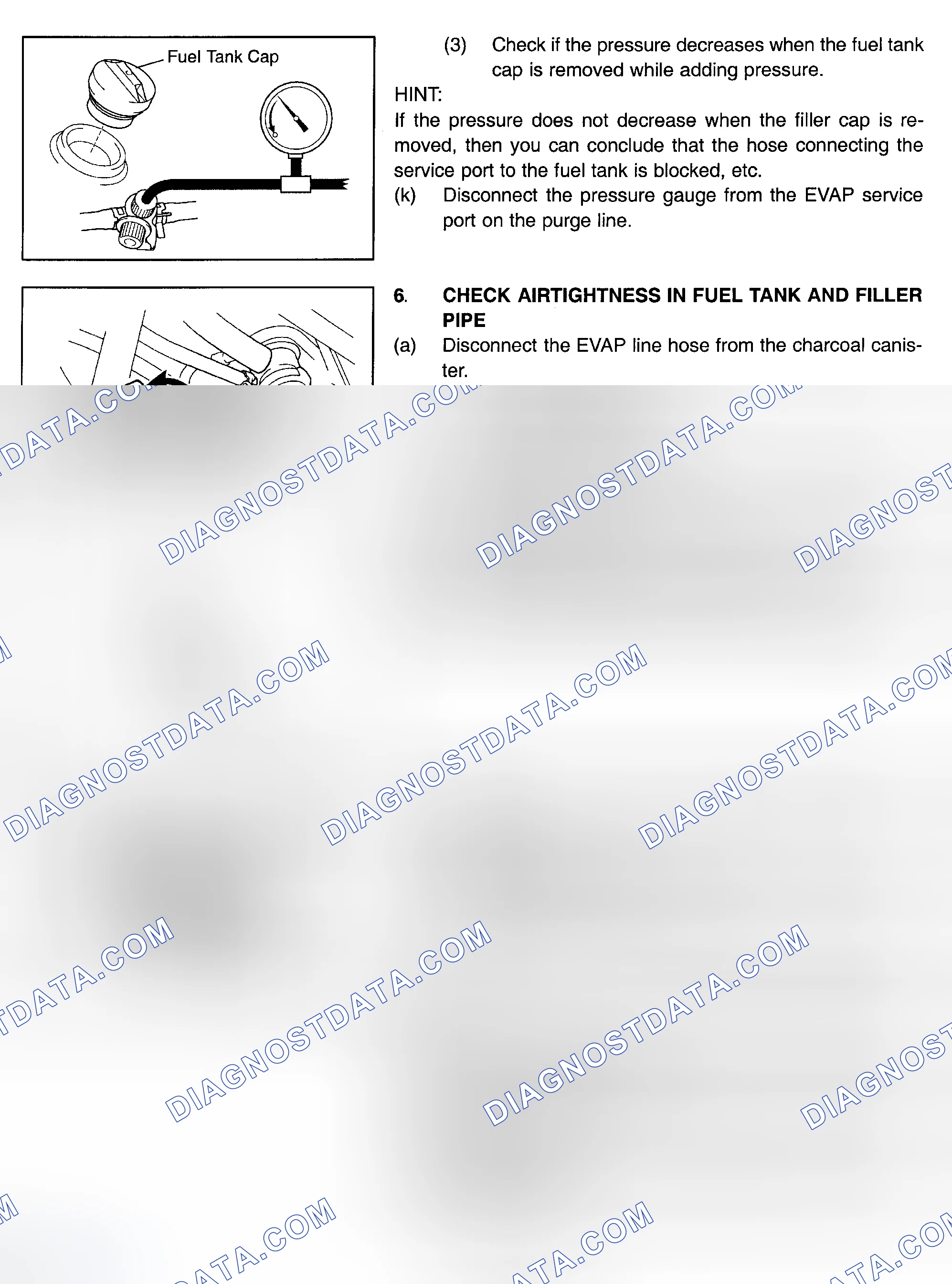 Fuel Tank Cap

(3) Check if the pressure decreases when the fuel tank cap is removed while adding pressure.

HINT:

If the pressure does not decrease when the filler cap is removed, then you can conclude that the hose connecting the service port to the fuel tank is blocked, etc.

(k) Disconnect the pressure gauge from the EVAP service port on the purge line.

6. CHECK AIRTIGHTNESS IN FUEL TANK AND FILLER PIPE

(a) Disconnect the EVAP line hose from the charcoal canister.

DIAGNOSTDATA.COM